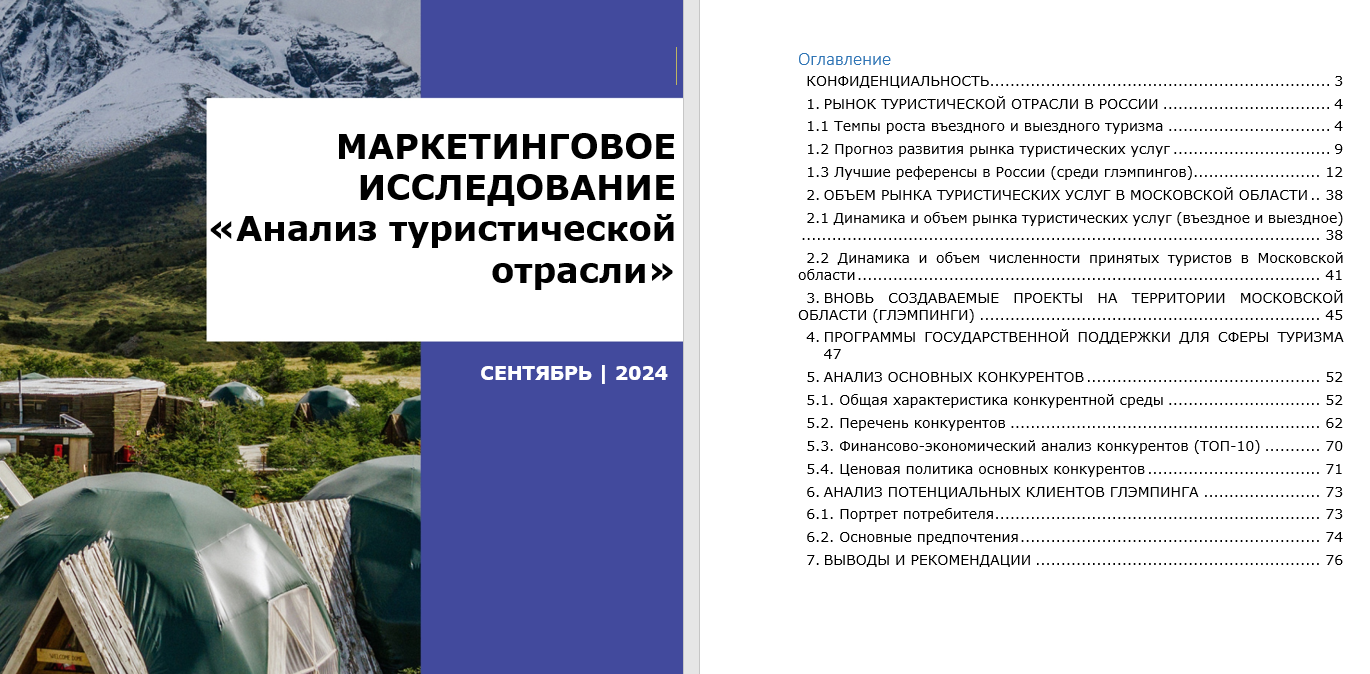 МАРКЕТИНГОВОЕ ИССЛЕДОВАНИЕ «Анализ туристической отрасли»

СЕНТЯБРЬ | 2024

Оглавление

КОНФИДЕНЦИАЛЬНОСТЬ 3

1. РЫНОК ТУРИСТИЧЕСКОЙ ОТРАСЛИ В РОССИИ 4

1.1 Темпы роста въездного и выездного туризма 4

1.2 Прогноз развития рынка туристических услуг 9

1.3 Лучшие референсы в России (среди глэмпингов) 12

2. ОБЪЕМ РЫНКА ТУРИСТИЧЕСКИХ УСЛУГ В МОСКОВСКОЙ ОБЛАСТИ 38

2.1 Динамика и объем рынка туристических услуг (въездное и выездное) 38

2.2 Динамика и объем численности принятых туристов в Московской области 41

3. ВНОВЬ СОЗДАВАЕМЫЕ ПРОЕКТЫ НА ТЕРРИТОРИИ МОСКОВСКОЙ ОБЛАСТИ (ГЛЭМПИНГИ) 45

4. ПРОГРАММЫ ГОСУДАРСТВЕННОЙ ПОДДЕРЖКИ ДЛЯ СФЕРЫ ТУРИЗМА 47

5. АНАЛИЗ ОСНОВНЫХ КОНКУРЕНТОВ 52

5.1. Общая характеристика конкурентной среды 52

5.2. Перечень конкурентов 62

5.3. Финансово-экономический анализ конкурентов (ТОП-10) 70

5.4. Ценовая политика основных конкурентов 71

6. АНАЛИЗ ПОТЕНЦИАЛЬНЫХ КЛИЕНТОВ ГЛЭМПИНГА 73

6.1. Портрет потребителя 73

6.2. Основные предпочтения 74

7. ВЫВОДЫ И РЕКОМЕНДАЦИИ 76